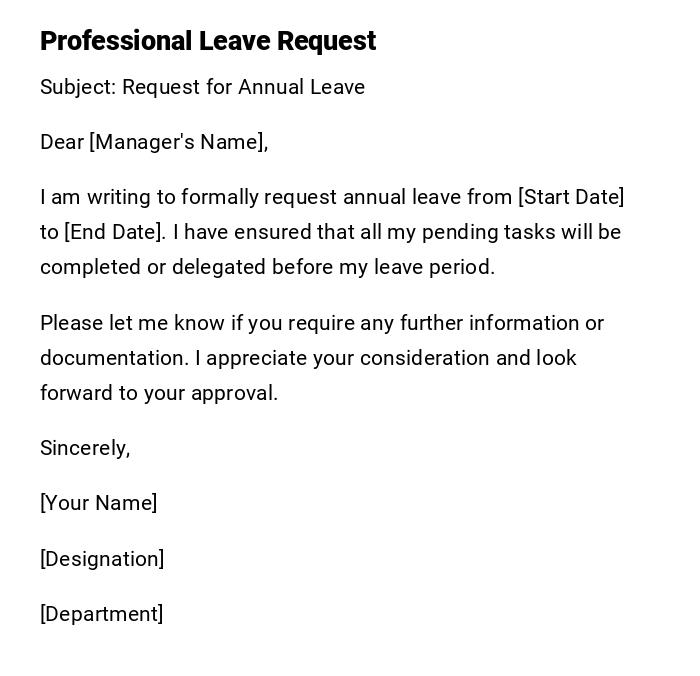 Professional Leave Request

Subject: Request for Annual Leave

Dear [Manager's Name],

I am writing to formally request annual leave from [Start Date] to [End Date]. I have ensured that all my pending tasks will be completed or delegated before my leave period.

Please let me know if you require any further information or documentation. I appreciate your consideration and look forward to your approval.

Sincerely,

[Your Name]

[Designation]

[Department]